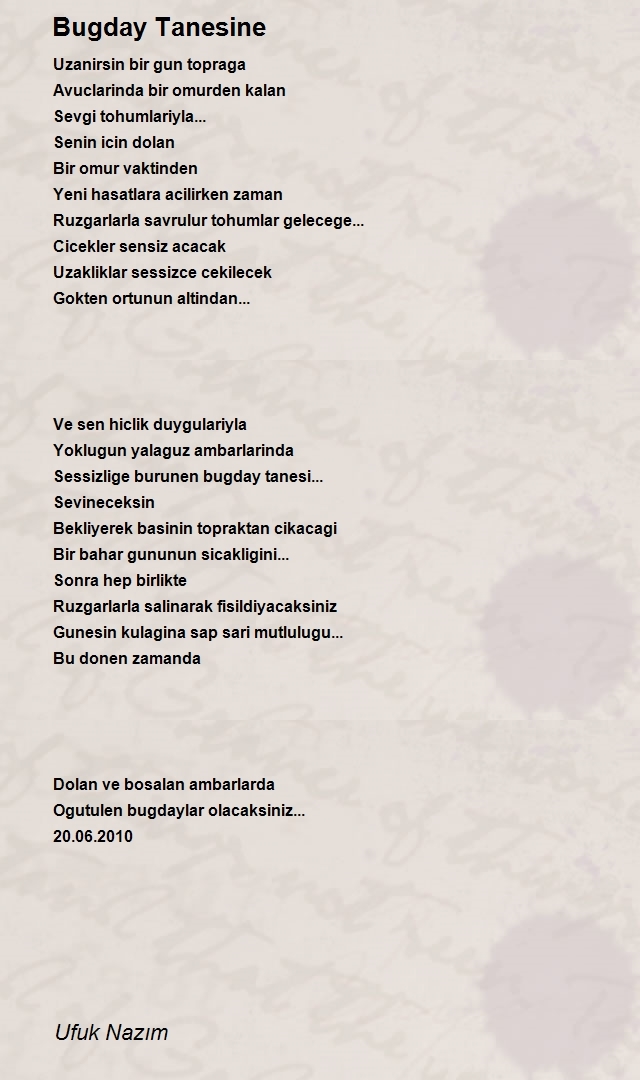 Bugday Tanesine

Uzanirsin bir gun topraga
Avuclarinda bir omurden kalan
Sevgi tohumlariyla...
Senin icin dolan
Bir omur vaktinden
Yeni hasatlara acilirken zaman
Ruzgarlarla savrulur tohumlar gelecege...
Cicekler sensiz acacak
Uzakliklar sessizce cekilecek
Gokten ortunun altindan...

Ve sen hiclik duygulariyla
Yoklugun yalaguz ambarlarinda
Sessizlige burunen bugday tanesi...
Sevineceksin
Bekliyerek basinin topraktan cikacagi
Bir bahar gununun sicakligini...
Sonra hep birlikte
Ruzgarlarla salinarak fisildiyacaksiniz
Gunesin kulagina sap sari mutlulugu...
Bu donen zamanda

Dolan ve bosalan ambarlarda
Ogutulen bugdaylar olacaksiniz...
20.06.2010

Ufuk Nazım